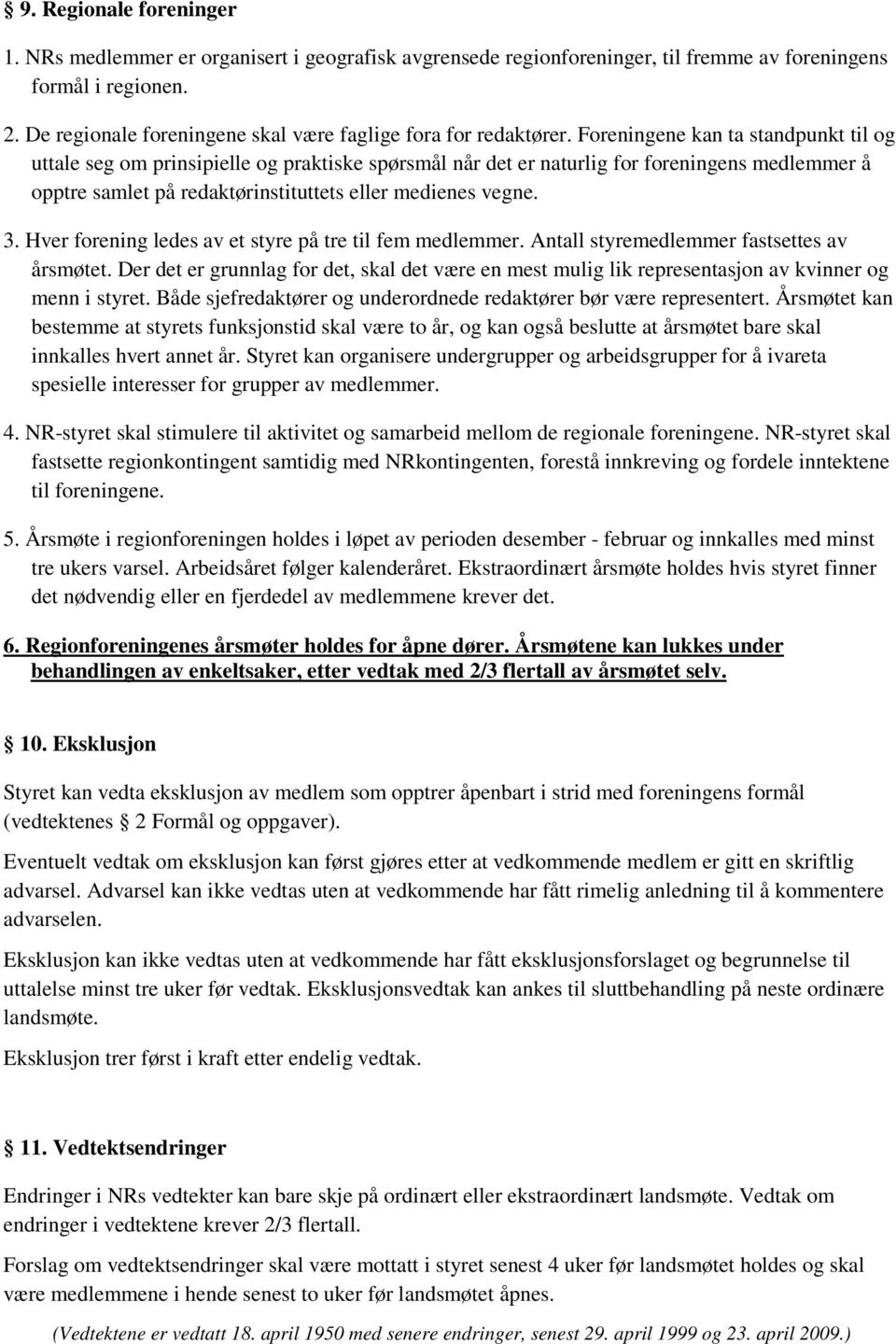 § 9. Regionale foreninger

1. NRs medlemmer er organisert i geografisk avgrensede regionforeninger, til fremme av foreningens formål i regionen.

2. De regionale foreningene skal være faglige fora for redaktører. Foreningene kan ta standpunkt til og uttale seg om prinsipielle og praktiske spørsmål når det er naturlig for foreningens medlemmer å opptre samlet på redaktørinstituttets eller medienes vegne.

3. Hver forening ledes av et styre på tre til fem medlemmer. Antall styremedlemmer fastsettes av årsmøtet. Der det er grunnlag for det, skal det være en mest mulig lik representasjon av kvinner og menn i styret. Både sjefredaktører og underordnede redaktører bør være representert. Årsmøtet kan bestemme at styrets funksjonstid skal være to år, og kan også beslutte at årsmøtet bare skal innkalles hvert annet år. Styret kan organisere undergrupper og arbeidsgrupper for å ivareta spesielle interesser for grupper av medlemmer.

4. NR-styret skal stimulere til aktivitet og samarbeid mellom de regionale foreningene. NR-styret skal fastsette regionkontingent samtidig med NRkontingenten, forestå innkreving og fordele inntektene til foreningene.

5. Årsmøte i regionforeningen holdes i løpet av perioden desember - februar og innkalles med minst tre ukers varsel. Arbeidsåret følger kalenderåret. Ekstraordinært årsmøte holdes hvis styret finner det nødvendig eller en fjerdedel av medlemmene krever det.

6. Regionforeningenes årsmøter holdes for åpne dører. Årsmøtene kan lukkes under behandlingen av enkeltsaker, etter vedtak med 2/3 flertall av årsmøtet selv.

§ 10. Eksklusjon

Styret kan vedta eksklusjon av medlem som opptrer åpenbart i strid med foreningens formål (vedtektenes § 2 Formål og oppgaver).

Eventuelt vedtak om eksklusjon kan først gjøres etter at vedkommende medlem er gitt en skriftlig advarsel. Advarsel kan ikke vedtas uten at vedkommende har fått rimelig anledning til å kommentere advarselen.

Eksklusjon kan ikke vedtas uten at vedkommende har fått eksklusjonsforslaget og begrunnelse til uttalelse minst tre uker før vedtak. Eksklusjonsvedtak kan ankes til sluttbehandling på neste ordinære landsmøte.

Eksklusjon trer først i kraft etter endelig vedtak.

§ 11. Vedtektsendringer

Endringer i NRs vedtekter kan bare skje på ordinært eller ekstraordinært landsmøte. Vedtak om endringer i vedtektene krever 2/3 flertall.

Forslag om vedtektsendringer skal være mottatt i styret senest 4 uker før landsmøtet holdes og skal være medlemmene i hende senest to uker før landsmøtet åpnes.

(Vedtektene er vedtatt 18. april 1950 med senere endringer, senest 29. april 1999 og 23. april 2009.)